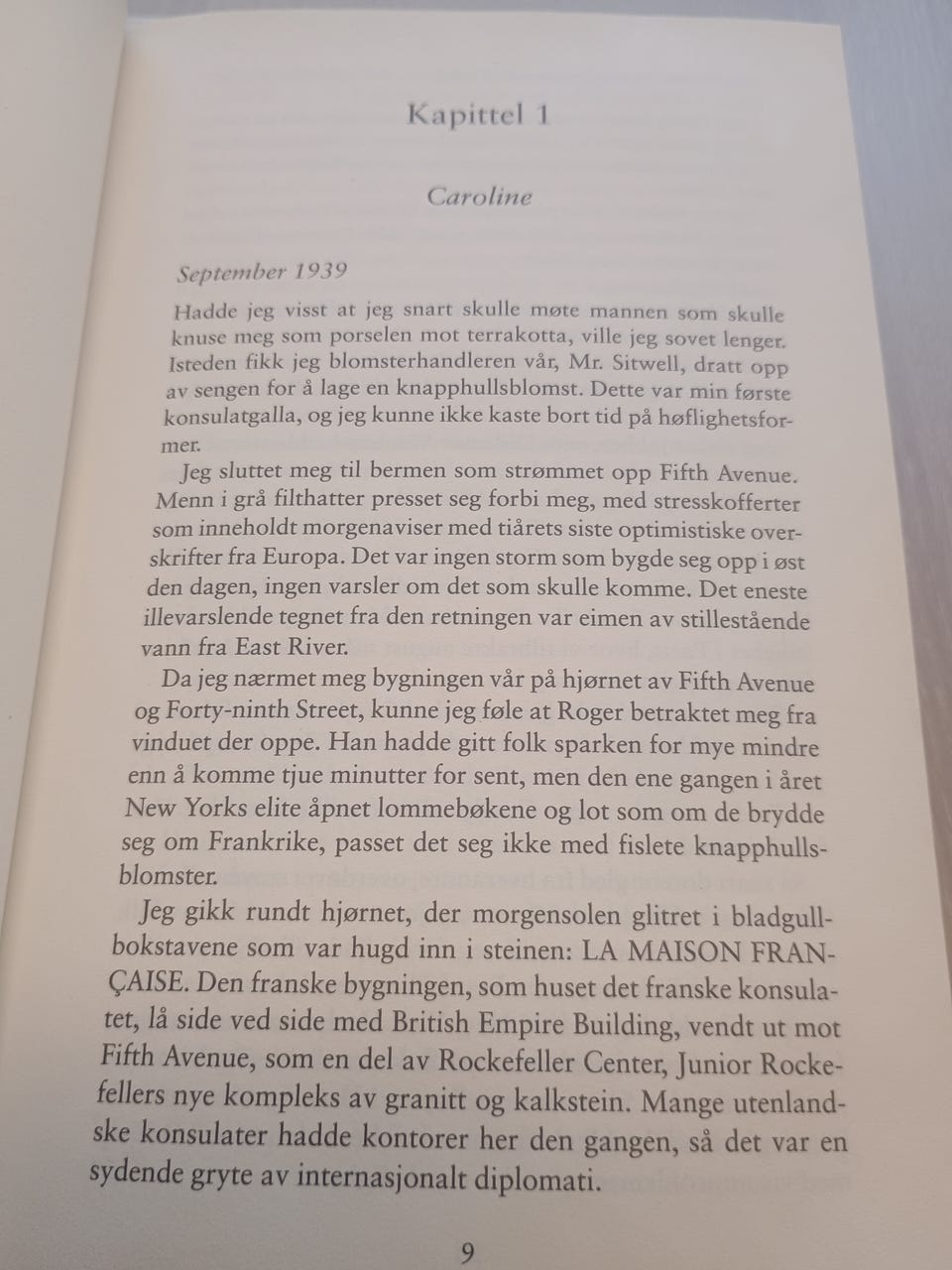 Kapittel 1

Caroline

September 1939

Hadde jeg visst at jeg snart skulle møte mannen som skulle knuse meg som porselen mot terrakotta, ville jeg sovet lenger. Isteden fikk jeg blomsterhandleren vår, Mr. Sitwell, dratt opp av sengen for å lage en knapphullsblomst. Dette var min første konsulatgalla, og jeg kunne ikke kaste bort tid på høflighetsformer.

Jeg sluttet meg til bermen som strømmet opp Fifth Avenue. Menn i grå filthatter presset seg forbi meg, med stresskofferter som inneholdt morgenaviser med tiårets siste optimistiske overskrifter fra Europa. Det var ingen storm som bygde seg opp i øst den dagen, ingen varsler om det som skulle komme. Det eneste illevarslende tegnet fra den retningen var eimen av stillestående vann fra East River.

Da jeg nærmet meg bygningen vår på hjørnet av Fifth Avenue og Forty-ninth Street, kunne jeg føle at Roger betraktet meg fra vinduet der oppe. Han hadde gitt folk sparken for mye mindre enn å komme tjue minutter for sent, men den ene gangen i året New Yorks elite åpnet lommebøkene og lot som om de brydde seg om Frankrike, passet det seg ikke med fislete knapphullsblomster.

Jeg gikk rundt hjørnet, der morgensolen glitret i bladgullbokstavene som var hugd inn i steinen: LA MAISON FRANÇAISE. Den franske bygningen, som huset det franske konsulatet, lå side ved side med British Empire Building, vendt ut mot Fifth Avenue, som en del av Rockefeller Center, Junior Rockefellers nye kompleks av granitt og kalkstein. Mange utenlandske konsulater hadde kontorer her den gangen, så det var en sydende gryte av internasjonalt diplomati.

9